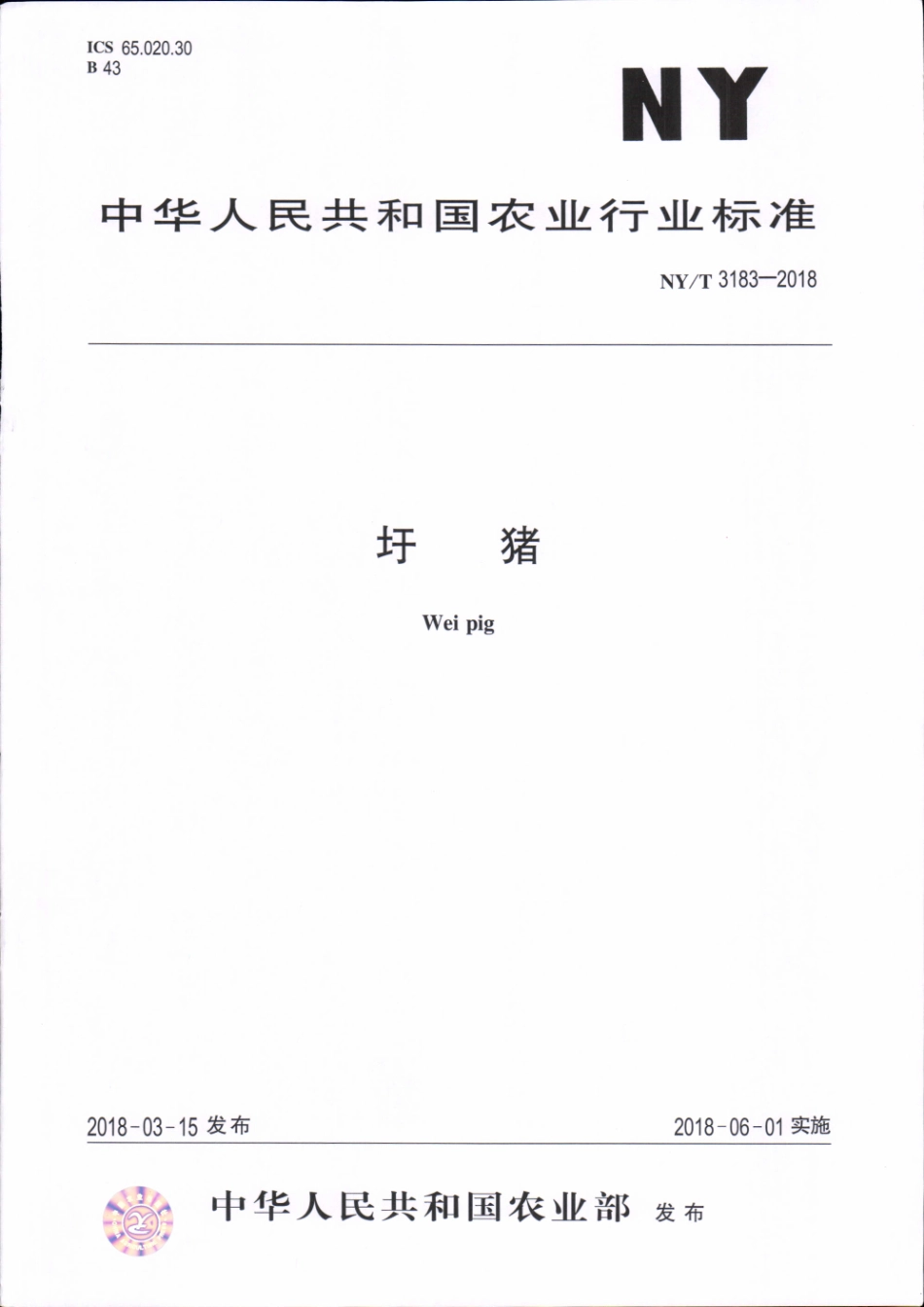 ICS 65.020.30
B 43

NY

中华人民共和国农业行业标准

NY/T 3183—2018

圩　猪

Wei pig

2018-03-15 发布

2018-06-01 实施

中华人民共和国农业部　发布